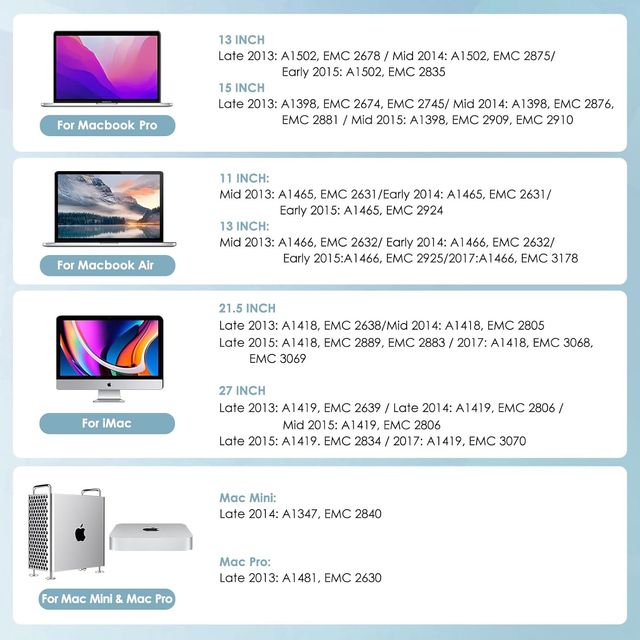 For Macbook Pro

13 INCH
Late 2013: A1502, EMC 2678 / Mid 2014: A1502, EMC 2875/ Early 2015: A1502, EMC 2835

15 INCH
Late 2013: A1398, EMC 2674, EMC 2745/ Mid 2014: A1398, EMC 2876, EMC 2881 / Mid 2015: A1398, EMC 2909, EMC 2910

For Macbook Air

11 INCH:
Mid 2013: A1465, EMC 2631/Early 2014: A1465, EMC 2631/ Early 2015: A1465, EMC 2924

13 INCH:
Mid 2013: A1466, EMC 2632/ Early 2014: A1466, EMC 2632/ Early 2015:A1466, EMC 2925/2017:A1466, EMC 3178

For iMac

21.5 INCH
Late 2013: A1418, EMC 2638/Mid 2014: A1418, EMC 2805
Late 2015: A1418, EMC 2889, EMC 2883 / 2017: A1418, EMC 3068, EMC 3069

27 INCH
Late 2013: A1419, EMC 2639 / Late 2014: A1419, EMC 2806 / Mid 2015: A1419, EMC 2806
Late 2015: A1419. EMC 2834 / 2017: A1419, EMC 3070

For Mac Mini & Mac Pro

Mac Mini:
Late 2014: A1347, EMC 2840

Mac Pro:
Late 2013: A1481, EMC 2630